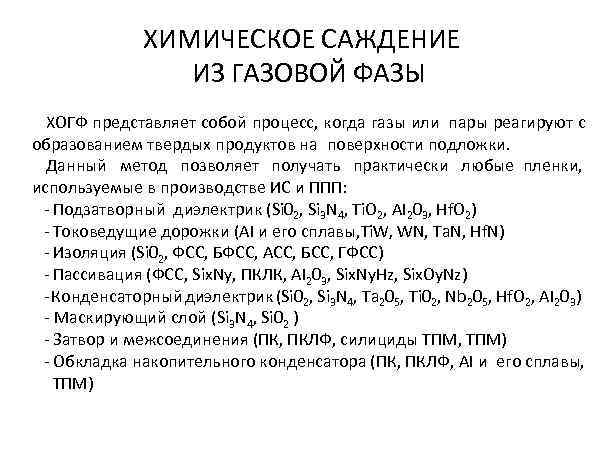 ХИМИЧЕСКОЕ САЖДЕНИЕ ИЗ ГАЗОВОЙ ФАЗЫ

ХОГФ представляет собой процесс, когда газы или пары реагируют с образованием твердых продуктов на поверхности подложки.

Данный метод позволяет получать практически любые пленки, используемые в производстве ИС и ППП:

- Подзатворный диэлектрик ($SiO_2$, $Si_3N_4$, $TiO_2$, $Al_2O_3$, $HfO_2$)
- Токоведущие дорожки (Al и его сплавы,TiW, WN, TaN, HfN)
- Изоляция ($SiO_2$, ФСС, БФСС, АСС, БСС, ГФСС)
- Пассивация (ФСС, SixNy, ПКЛК, $Al_2O_3$, SixNyHz, SixOyNz)
-Конденсаторный диэлектрик ($SiO_2$, $Si_3N_4$, $Ta_2O_5$, $TiO_2$, $Nb_2O_5$, $HfO_2$, $Al_2O_3$)
- Маскирующий слой ($Si_3N_4$, $SiO_2$ )
- Затвор и межсоединения (ПК, ПКЛФ, силициды ТПМ, ТПМ)
- Обкладка накопительного конденсатора (ПК, ПКЛФ, Al и его сплавы, ТПМ)